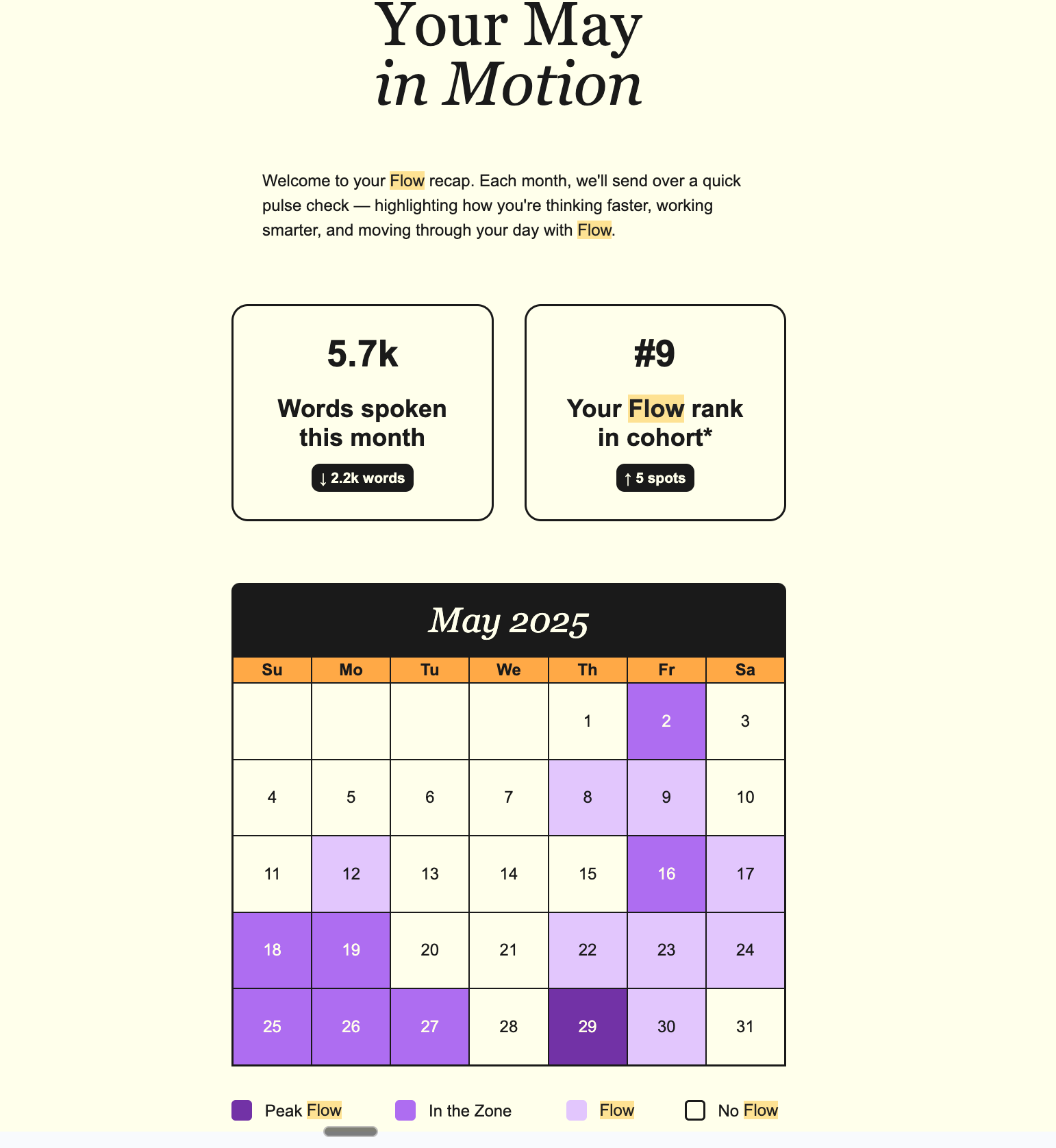 Your May
in Motion

Welcome to your Flow recap. Each month, we'll send over a quick pulse check — highlighting how you're thinking faster, working smarter, and moving through your day with Flow.

5.7k

Words spoken this month

↓ 2.2k words

#9

Your Flow rank in cohort*

↑ 5 spots

May 2025

| Su | Mo | Tu | We | Th | Fr | Sa |
|---|---|---|---|---|---|---|
| | | | | 1 | 2 | 3 |
| 4 | 5 | 6 | 7 | 8 | 9 | 10 |
| 11 | 12 | 13 | 14 | 15 | 16 | 17 |
| 18 | 19 | 20 | 21 | 22 | 23 | 24 |
| 25 | 26 | 27 | 28 | 29 | 30 | 31 |

Peak Flow In the Zone Flow No Flow